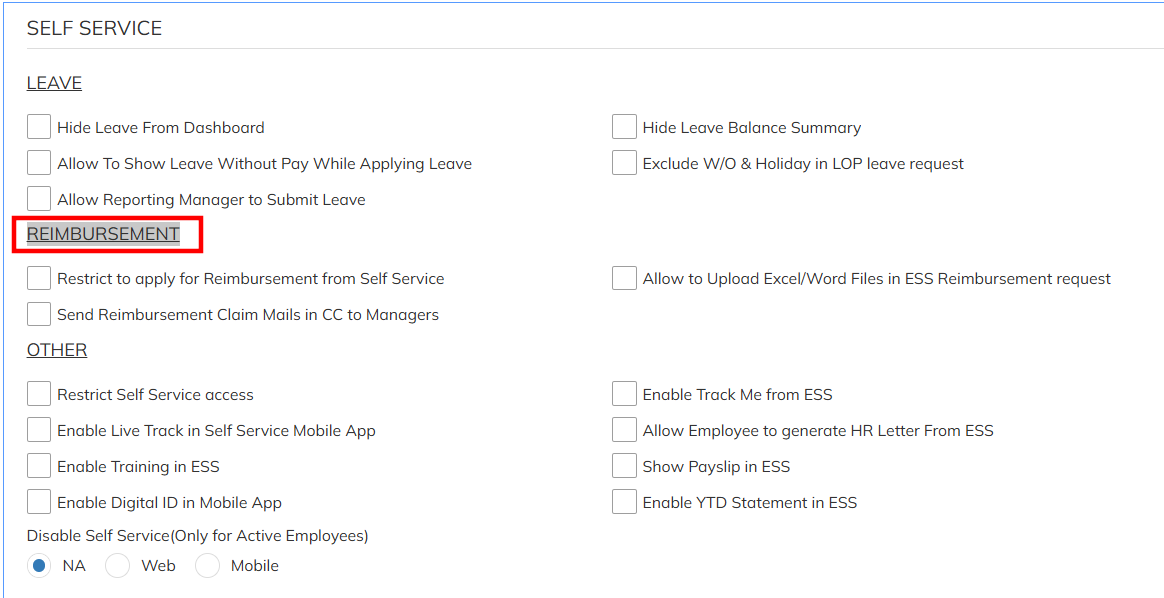 SELF SERVICE

LEAVE

Hide Leave From Dashboard
Allow To Show Leave Without Pay While Applying Leave
Allow Reporting Manager to Submit Leave

Hide Leave Balance Summary
Exclude W/O & Holiday in LOP leave request

REIMBURSEMENT

Restrict to apply for Reimbursement from Self Service
Send Reimbursement Claim Mails in CC to Managers

Allow to Upload Excel/Word Files in ESS Reimbursement request

OTHER

Restrict Self Service access
Enable Live Track in Self Service Mobile App
Enable Training in ESS
Enable Digital ID in Mobile App

Enable Track Me from ESS
Allow Employee to generate HR Letter From ESS
Show Payslip in ESS
Enable YTD Statement in ESS

Disable Self Service(Only for Active Employees)
NA Web Mobile